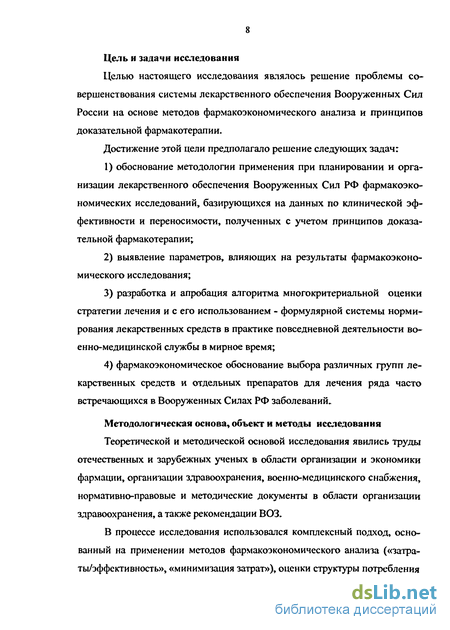 8

Цель и задачи исследования

Целью настоящего исследования являлось решение проблемы совершенствования системы лекарственного обеспечения Вооруженных Сил России на основе методов фармакоэкономического анализа и принципов доказательной фармакотерапии.

Достижение этой цели предполагало решение следующих задач:

1) обоснование методологии применения при планировании и организации лекарственного обеспечения Вооруженных Сил РФ фармакоэкономических исследований, базирующихся на данных по клинической эффективности и переносимости, полученных с учетом принципов доказательной фармакотерапии;

2) выявление параметров, влияющих на результаты фармакоэкономического исследования;

3) разработка и апробация алгоритма многокритериальной оценки стратегии лечения и с его использованием - формулярной системы нормирования лекарственных средств в практике повседневной деятельности военно-медицинской службы в мирное время;

4) фармакоэкономическое обоснование выбора различных групп лекарственных средств и отдельных препаратов для лечения ряда часто встречающихся в Вооруженных Силах РФ заболеваний.

Методологическая основа, объект и методы исследования

Теоретической и методической основой исследования явились труды отечественных и зарубежных ученых в области организации и экономики фармации, организации здравоохранения, военно-медицинского снабжения, нормативно-правовые и методические документы в области организации здравоохранения, а также рекомендации ВОЗ.

В процессе исследования использовался комплексный подход, основанный на применении методов фармакоэкономического анализа («затраты/эффективность», «минимизация затрат»), оценки структуры потребления

dsLib.net
библиотека диссертаций